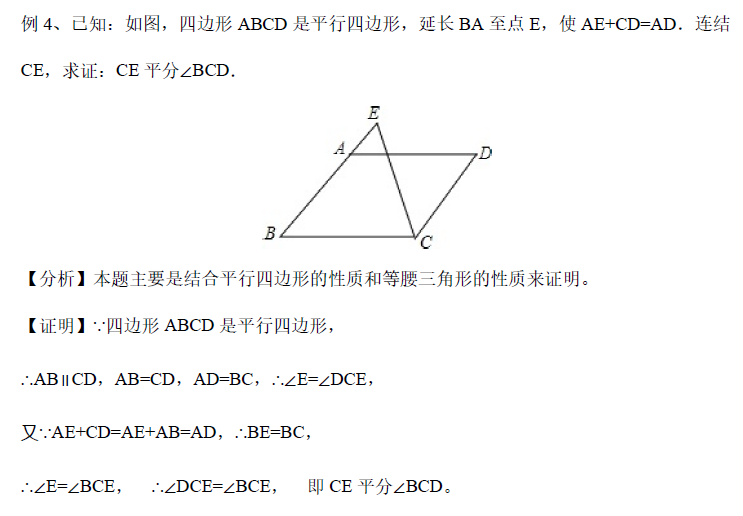 例4、已知：如图，四边形ABCD是平行四边形，延长BA至点E，使AE+CD=AD．连结CE，求证：CE平分∠BCD．

E
A
D
B
C

【分析】本题主要是结合平行四边形的性质和等腰三角形的性质来证明。

【证明】∵四边形ABCD是平行四边形，

∴AB∥CD，AB=CD，AD=BC，∴∠E=∠DCE，

又∵AE+CD=AE+AB=AD，∴BE=BC，

∴∠E=∠BCE， ∴∠DCE=∠BCE， 即CE平分∠BCD。